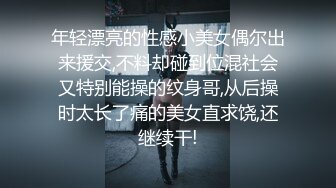 年轻漂亮的性感小美女偶尔出来援交,不料却碰到位混社会又特别能操的纹身哥,从后操时太长了痛的美女直求饶,还继续干!